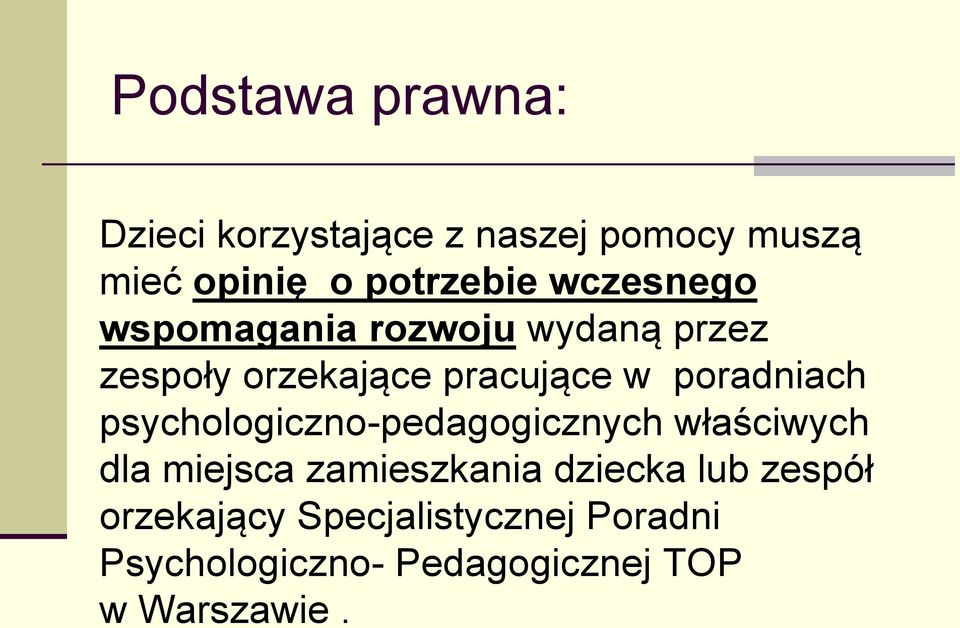 Podstawa prawna:

Dzieci korzystające z naszej pomocy muszą mieć opinię o potrzebie wczesnego wspomagania rozwoju wydaną przez zespoły orzekające pracujące w poradniach psychologiczno-pedagogicznych właściwych dla miejsca zamieszkania dziecka lub zespół orzekający Specjalistycznej Poradni Psychologiczno- Pedagogicznej TOP w Warszawie .